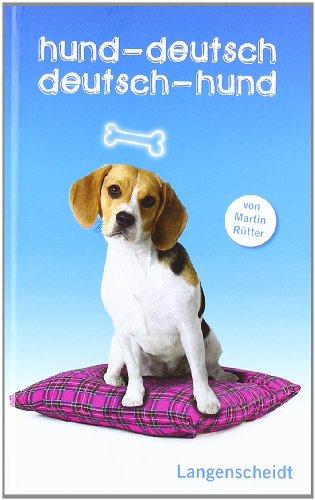 hund-deutsch
deutsch-hund

von Martin Rütter

Langenscheidt